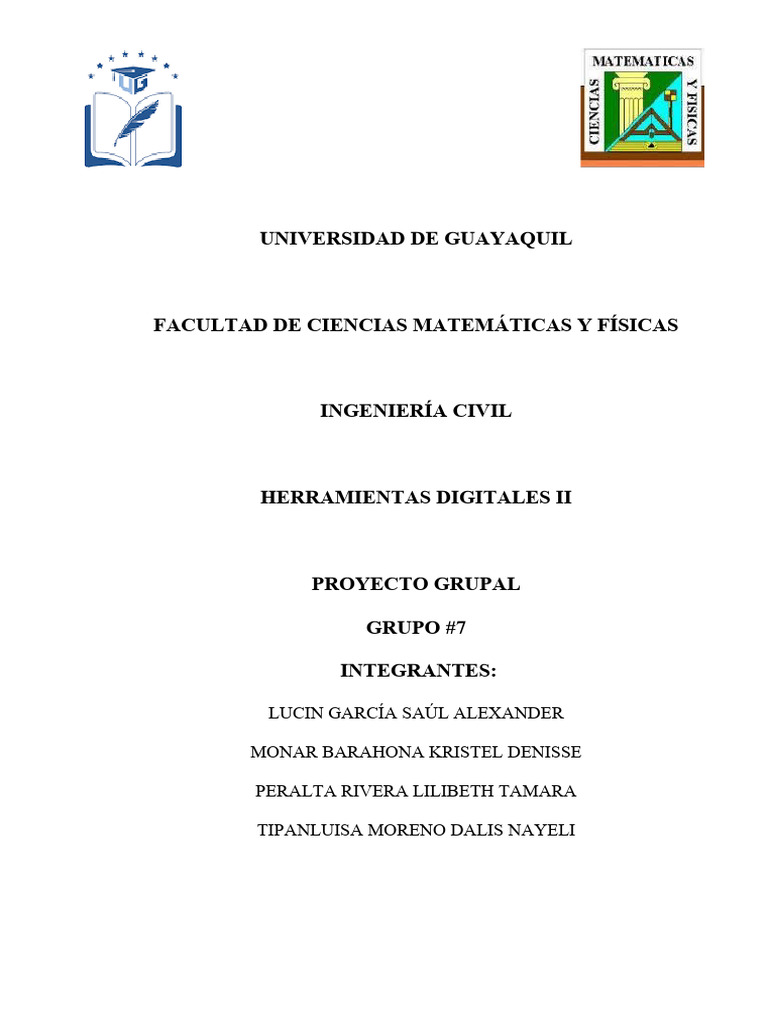 UG

MATEMATICAS
CIENCIAS
Y FISICAS

UNIVERSIDAD DE GUAYAQUIL

FACULTAD DE CIENCIAS MATEMÁTICAS Y FÍSICAS

INGENIERÍA CIVIL

HERRAMIENTAS DIGITALES II

PROYECTO GRUPAL

GRUPO #7

INTEGRANTES:

LUCIN GARCÍA SAÚL ALEXANDER

MONAR BARAHONA KRISTEL DENISSE

PERALTA RIVERA LILIBETH TAMARA

TIPANLUISA MORENO DALIS NAYELI